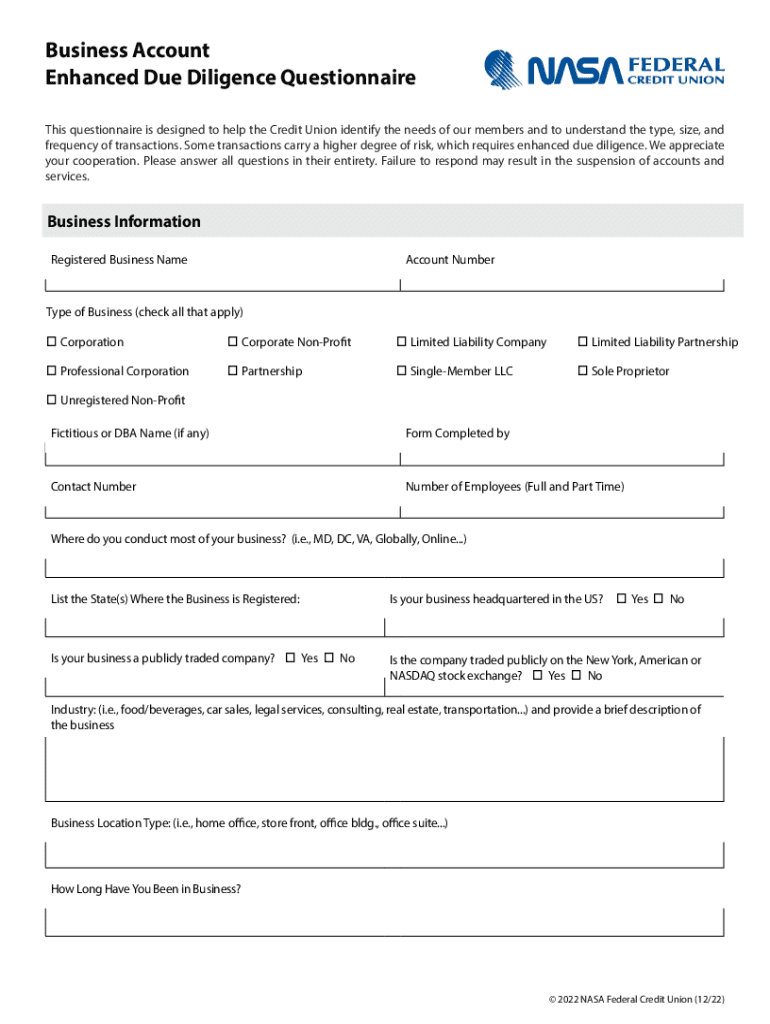 Business Account
Enhanced Due Diligence Questionnaire

NASA FEDERAL CREDIT UNION

This questionnaire is designed to help the Credit Union identify the needs of our members and to understand the type, size, and frequency of transactions. Some transactions carry a higher degree of risk, which requires enhanced due diligence. We appreciate your cooperation. Please answer all questions in their entirety. Failure to respond may result in the suspension of accounts and services.

Business Information

Registered Business Name

Account Number

Type of Business (check all that apply)

☐ Corporation ☐ Corporate Non-Profit ☐ Limited Liability Company ☐ Limited Liability Partnership

☐ Professional Corporation ☐ Partnership ☐ Single-Member LLC ☐ Sole Proprietor

☐ Unregistered Non-Profit

Fictitious or DBA Name (if any)

Form Completed by

Contact Number

Number of Employees (Full and Part Time)

Where do you conduct most of your business? (i.e., MD, DC, VA, Globally, Online...)

List the State(s) Where the Business is Registered:

Is your business headquartered in the US? ☐ Yes ☐ No

Is your business a publicly traded company? ☐ Yes ☐ No

Is the company traded publicly on the New York, American or NASDAQ stock exchange? ☐ Yes ☐ No

Industry: (i.e., food/beverages, car sales, legal services, consulting, real estate, transportation...) and provide a brief description of the business

Business Location Type: (i.e., home office, store front, office bldg., office suite...)

How Long Have You Been in Business?

© 2022 NASA Federal Credit Union (12/22)